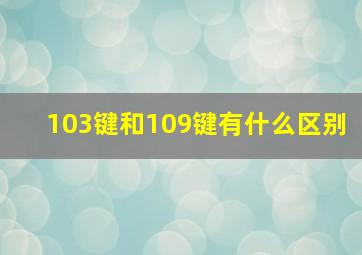 103键和109键有什么区别